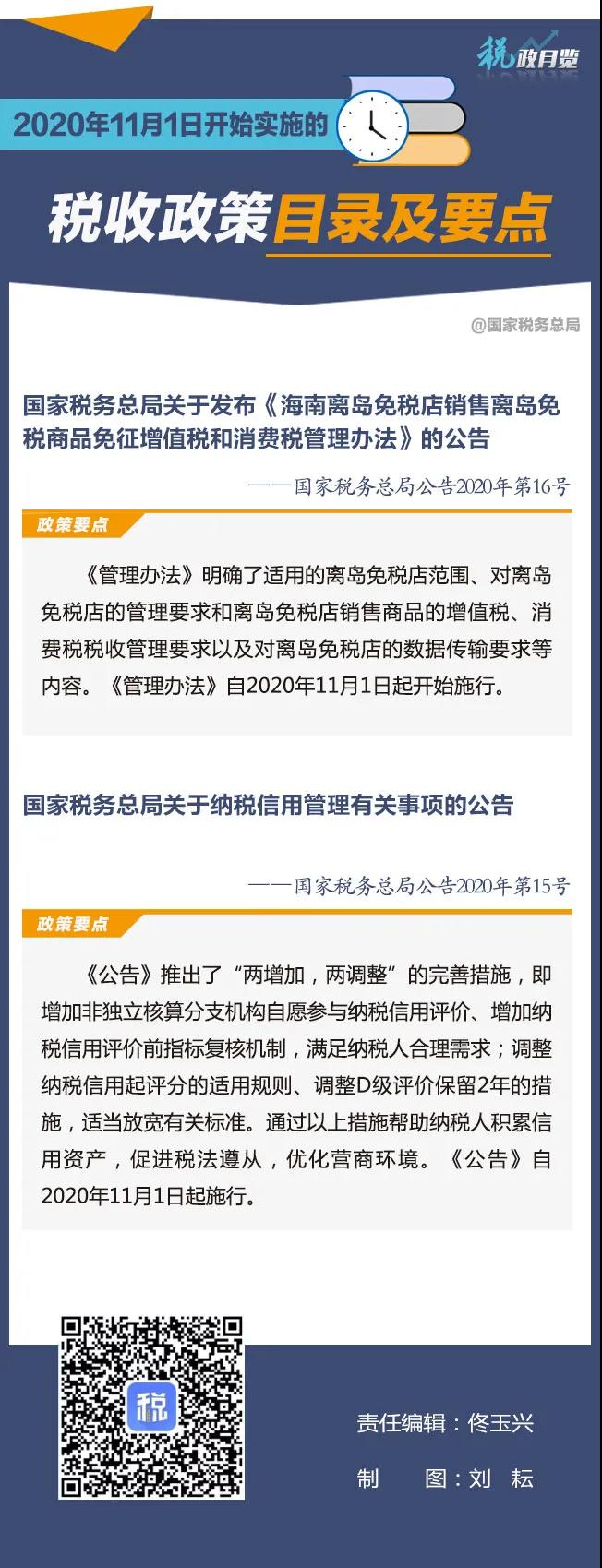 税政月览

2020年11月1日开始实施的

税收政策目录及要点

@国家税务总局

国家税务总局关于发布《海南离岛免税店销售离岛免税商品免征增值税和消费税管理办法》的公告

——国家税务总局公告2020年第16号

政策要点

《管理办法》明确了适用的离岛免税店范围、对离岛免税店的管理要求和离岛免税店销售商品的增值税、消费税税收管理要求以及对离岛免税店的数据传输要求等内容。《管理办法》自2020年11月1日起开始施行。

国家税务总局关于纳税信用管理有关事项的公告

——国家税务总局公告2020年第15号

政策要点

《公告》推出了“两增加，两调整”的完善措施，即增加非独立核算分支机构自愿参与纳税信用评价、增加纳税信用评价前指标复核机制，满足纳税人合理需求；调整纳税信用起评分的适用规则、调整D级评价保留2年的措施，适当放宽有关标准。通过以上措施帮助纳税人积累信用资产，促进税法遵从，优化营商环境。《公告》自2020年11月1日起施行。

税

责任编辑：佟玉兴

制　　图：刘　耘